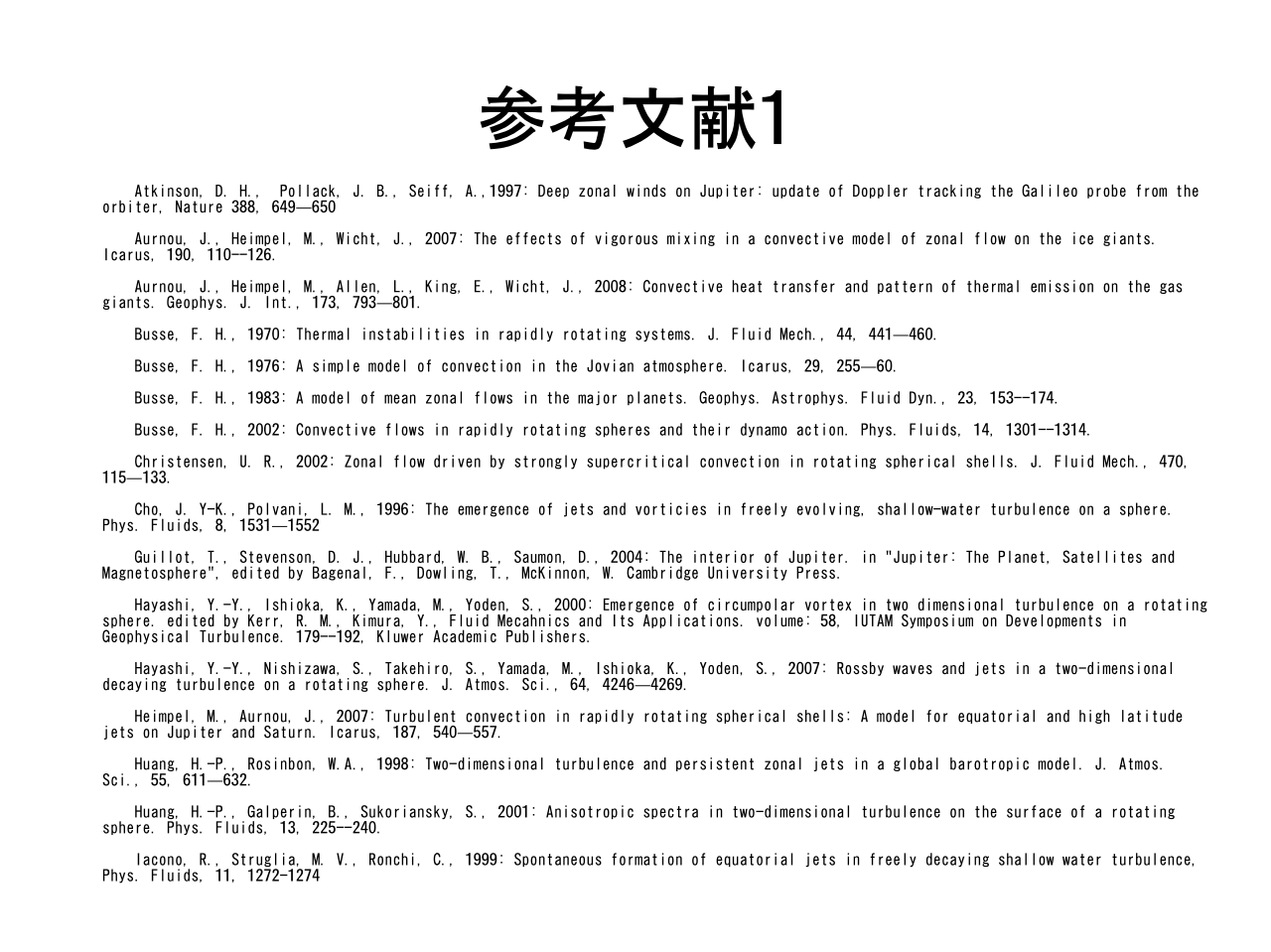 参考文献1

Atkinson, D. H., Pollack, J. B., Seiff, A.,1997: Deep zonal winds on Jupiter: update of Doppler tracking the Galileo probe from the orbiter, Nature 388, 649—650

Aurnou, J., Heimpel, M., Wicht, J., 2007: The effects of vigorous mixing in a convective model of zonal flow on the ice giants. Icarus, 190, 110--126.

Aurnou, J., Heimpel, M., Allen, L., King, E., Wicht, J., 2008: Convective heat transfer and pattern of thermal emission on the gas giants. Geophys. J. Int., 173, 793—801.

Busse, F. H., 1970: Thermal instabilities in rapidly rotating systems. J. Fluid Mech., 44, 441—460.

Busse, F. H., 1976: A simple model of convection in the Jovian atmosphere. Icarus, 29, 255—60.

Busse, F. H., 1983: A model of mean zonal flows in the major planets. Geophys. Astrophys. Fluid Dyn., 23, 153--174.

Busse, F. H., 2002: Convective flows in rapidly rotating spheres and their dynamo action. Phys. Fluids, 14, 1301--1314.

Christensen, U. R., 2002: Zonal flow driven by strongly supercritical convection in rotating spherical shells. J. Fluid Mech., 470, 115—133.

Cho, J. Y-K., Polvani, L. M., 1996: The emergence of jets and vorticies in freely evolving, shallow-water turbulence on a sphere. Phys. Fluids, 8, 1531—1552

Guillot, T., Stevenson, D. J., Hubbard, W. B., Saumon, D., 2004: The interior of Jupiter. in "Jupiter: The Planet, Satellites and Magnetosphere", edited by Bagenal, F., Dowling, T., McKinnon, W. Cambridge University Press.

Hayashi, Y.-Y., Ishioka, K., Yamada, M., Yoden, S., 2000: Emergence of circumpolar vortex in two dimensional turbulence on a rotating sphere. edited by Kerr, R. M., Kimura, Y., Fluid Mecahnics and Its Applications. volume: 58, IUTAM Symposium on Developments in Geophysical Turbulence. 179--192, Kluwer Academic Publishers.

Hayashi, Y.-Y., Nishizawa, S., Takehiro, S., Yamada, M., Ishioka, K., Yoden, S., 2007: Rossby waves and jets in a two-dimensional decaying turbulence on a rotating sphere. J. Atmos. Sci., 64, 4246—4269.

Heimpel, M., Aurnou, J., 2007: Turbulent convection in rapidly rotating spherical shells: A model for equatorial and high latitude jets on Jupiter and Saturn. Icarus, 187, 540—557.

Huang, H.-P., Rosinbon, W.A., 1998: Two-dimensional turbulence and persistent zonal jets in a global barotropic model. J. Atmos. Sci., 55, 611—632.

Huang, H.-P., Galperin, B., Sukoriansky, S., 2001: Anisotropic spectra in two-dimensional turbulence on the surface of a rotating sphere. Phys. Fluids, 13, 225--240.

Iacono, R., Struglia, M. V., Ronchi, C., 1999: Spontaneous formation of equatorial jets in freely decaying shallow water turbulence, Phys. Fluids, 11, 1272-1274